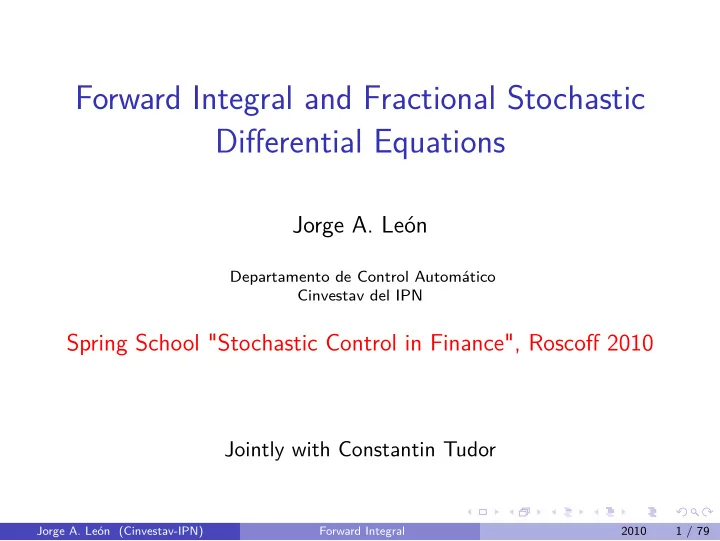 Forward Integral and Fractional Stochastic Differential Equations

Jorge A. León

Departamento de Control Automático
Cinvestav del IPN

Spring School "Stochastic Control in Finance", Roscoff 2010

Jointly with Constantin Tudor

Jorge A. León (Cinvestav-IPN) Forward Integral 2010 1 / 79